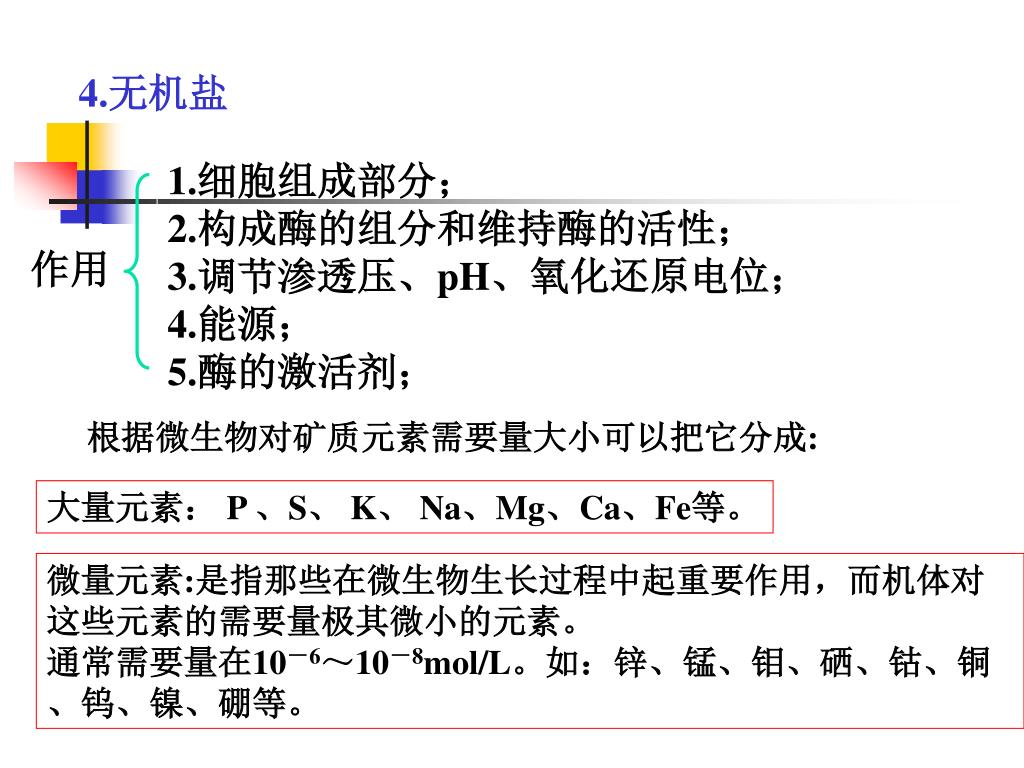 4.无机盐

作用

1.细胞组成部分；
2.构成酶的组分和维持酶的活性；
3.调节渗透压、pH、氧化还原电位；
4.能源；
5.酶的激活剂；

根据微生物对矿质元素需要量大小可以把它分成:

大量元素： P 、S、 K、 Na、Mg、Ca、Fe等。

微量元素:是指那些在微生物生长过程中起重要作用，而机体对这些元素的需要量极其微小的元素。
通常需要量在$10^{-6}$～$10^{-8}$mol/L。如：锌、锰、钼、硒、钴、铜、钨、镍、硼等。